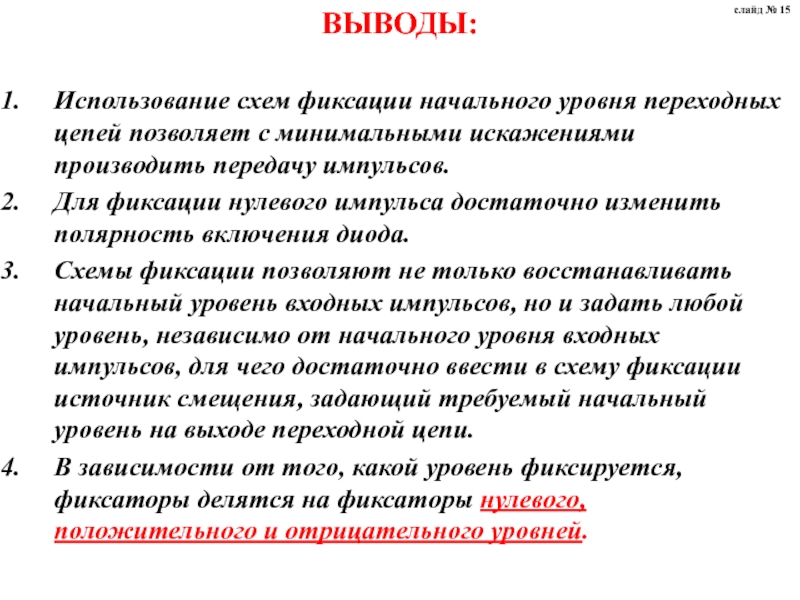 ВЫВОДЫ:

слайд № 15

1. Использование схем фиксации начального уровня переходных цепей позволяет с минимальными искажениями производить передачу импульсов.

2. Для фиксации нулевого импульса достаточно изменить полярность включения диода.

3. Схемы фиксации позволяют не только восстанавливать начальный уровень входных импульсов, но и задать любой уровень, независимо от начального уровня входных импульсов, для чего достаточно ввести в схему фиксации источник смещения, задающий требуемый начальный уровень на выходе переходной цепи.

4. В зависимости от того, какой уровень фиксируется, фиксаторы делятся на фиксаторы нулевого, положительного и отрицательного уровней.